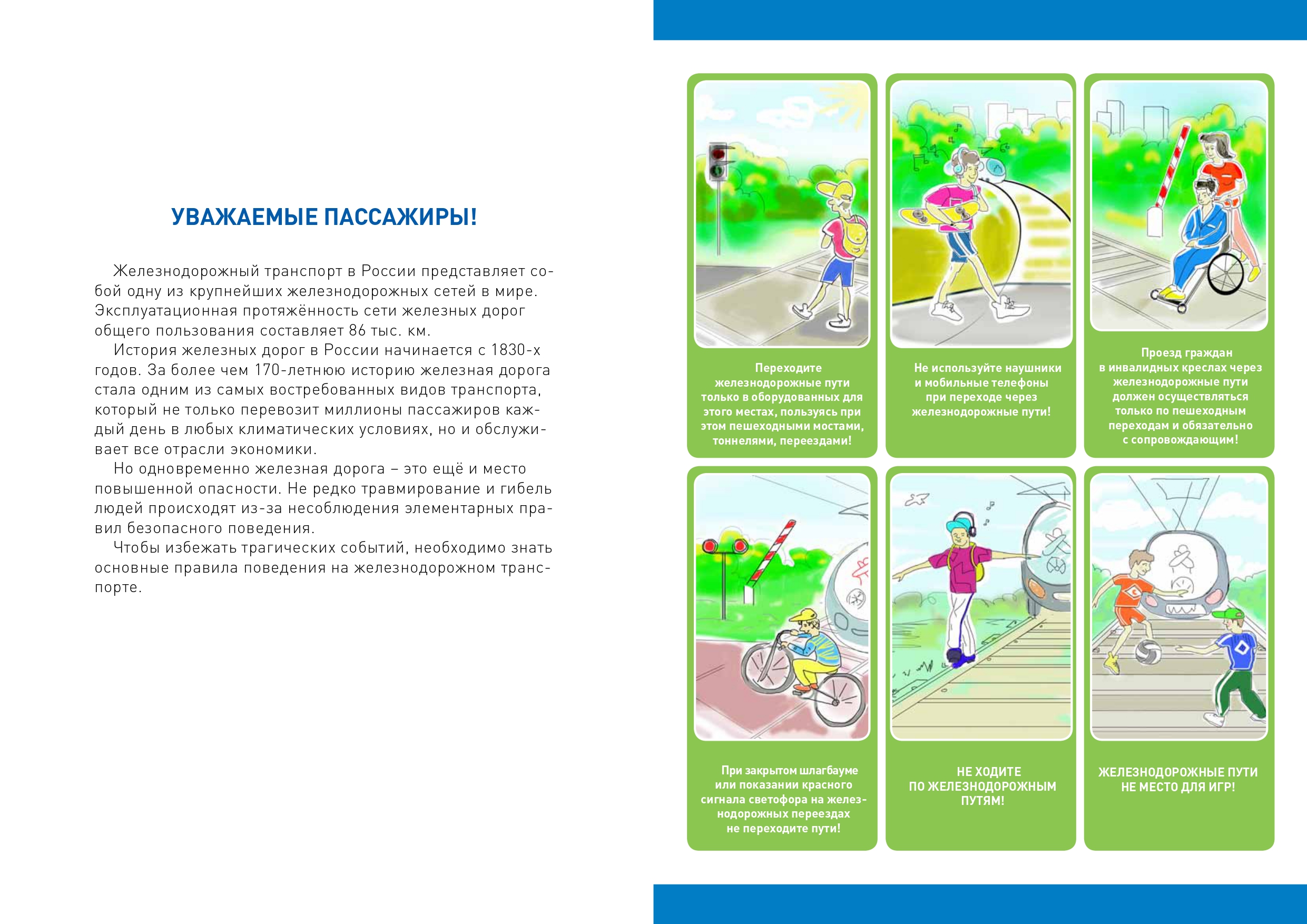 УВАЖАЕМЫЕ ПАССАЖИРЫ!

Железнодорожный транспорт в России представляет собой одну из крупнейших железнодорожных сетей в мире. Эксплуатационная протяжённость сети железных дорог общего пользования составляет 86 тыс. км.

История железных дорог в России начинается с 1830-х годов. За более чем 170-летнюю историю железная дорога стала одним из самых востребованных видов транспорта, который не только перевозит миллионы пассажиров каждый день в любых климатических условиях, но и обслуживает все отрасли экономики.

Но одновременно железная дорога – это ещё и место повышенной опасности. Не редко травмирование и гибель людей происходят из-за несоблюдения элементарных правил безопасного поведения.

Чтобы избежать трагических событий, необходимо знать основные правила поведения на железнодорожном транспорте.

Переходите железнодорожные пути только в оборудованных для этого местах, пользуясь при этом пешеходными мостами, тоннелями, переездами!

Не используйте наушники и мобильные телефоны при переходе через железнодорожные пути!

Проезд граждан в инвалидных креслах через железнодорожные пути должен осуществляться только по пешеходным переходам и обязательно с сопровождающим!

При закрытом шлагбауме или показании красного сигнала светофора на железнодорожных переездах не переходите пути!

НЕ ХОДИТЕ ПО ЖЕЛЕЗНОДОРОЖНЫМ ПУТЯМ!

ЖЕЛЕЗНОДОРОЖНЫЕ ПУТИ НЕ МЕСТО ДЛЯ ИГР!